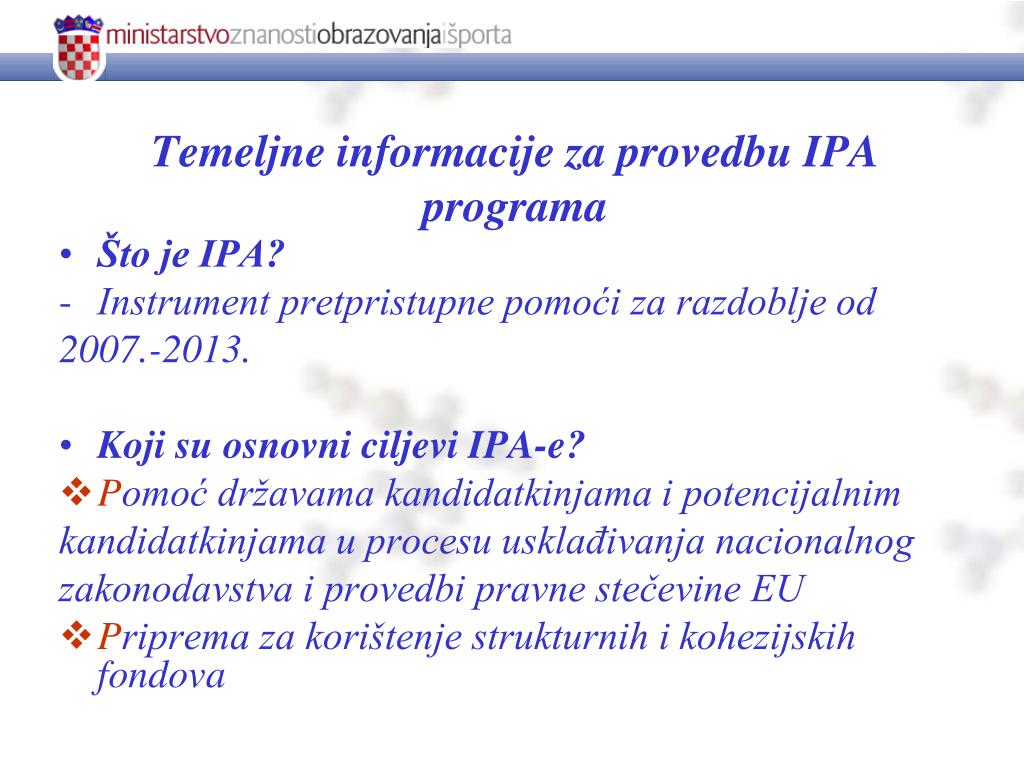 ministarstvoznanostiobrazovanjaišporta

Temeljne informacije za provedbu IPA programa

• Što je IPA?
- Instrument pretpristupne pomoći za razdoblje od 2007.-2013.

• Koji su osnovni ciljevi IPA-e?
❖ Pomoć državama kandidatkinjama i potencijalnim kandidatkinjama u procesu usklađivanja nacionalnog zakonodavstva i provedbi pravne stečevine EU
❖ Priprema za korištenje strukturnih i kohezijskih fondova